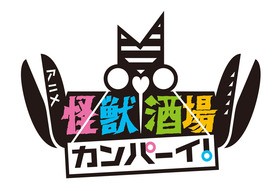 アニメ
怪獣酒場
カンパーイ!